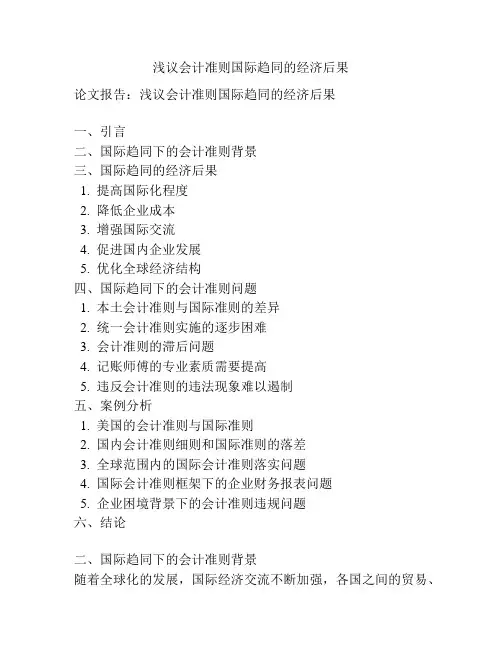 浅议会计准则国际趋同的经济后果

论文报告：浅议会计准则国际趋同的经济后果

一、引言
二、国际趋同下的会计准则背景
三、国际趋同的经济后果
1. 提高国际化程度
2. 降低企业成本
3. 增强国际交流
4. 促进国内企业发展
5. 优化全球经济结构
四、国际趋同下的会计准则问题
1. 本土会计准则与国际准则的差异
2. 统一会计准则实施的逐步困难
3. 会计准则的滞后问题
4. 记账师傅的专业素质需要提高
5. 违反会计准则的违法现象难以遏制
五、案例分析
1. 美国的会计准则与国际准则
2. 国内会计准则细则和国际准则的落差
3. 全球范围内的国际会计准则落实问题
4. 国际会计准则框架下的企业财务报表问题
5. 企业困境背景下的会计准则违规问题
六、结论

二、国际趋同下的会计准则背景
随着全球化的发展，国际经济交流不断加强，各国之间的贸易、